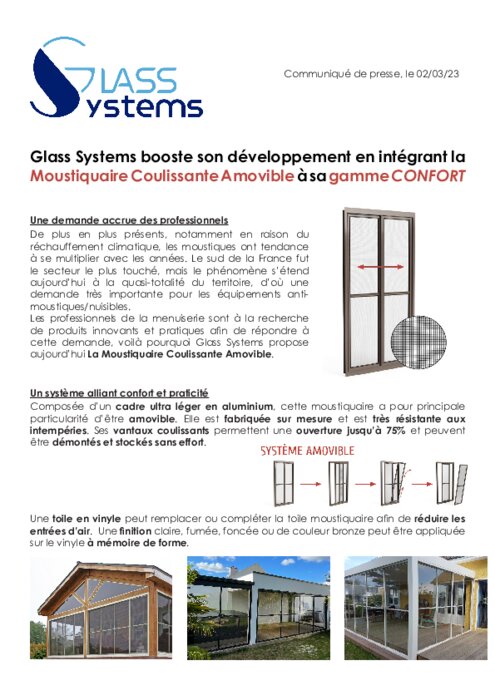 GLASS Systems

Communiqué de presse, le 02/03/23

Glass Systems booste son développement en intégrant la Moustiquaire Coulissante Amovible à sa gamme CONFORT

Une demande accrue des professionnels
De plus en plus présents, notamment en raison du réchauffement climatique, les moustiques ont tendance à se multiplier avec les années. Le sud de la France fut le secteur le plus touché, mais le phénomène s'étend aujourd'hui à la quasi-totalité du territoire, d'où une demande très importante pour les équipements anti-moustiques/nuisibles.
Les professionnels de la menuiserie sont à la recherche de produits innovants et pratiques afin de répondre à cette demande, voilà pourquoi Glass Systems propose aujourd'hui La Moustiquaire Coulissante Amovible.

Un système alliant confort et praticité
Composée d'un cadre ultra léger en aluminium, cette moustiquaire a pour principale particularité d'être amovible. Elle est fabriquée sur mesure et est très résistante aux intempéries. Ses vantaux coulissants permettent une ouverture jusqu'à 75% et peuvent être démontés et stockés sans effort.

SYSTÈME AMOVIBLE

Une toile en vinyle peut remplacer ou compléter la toile moustiquaire afin de réduire les entrées d'air. Une finition claire, fumée, foncée ou de couleur bronze peut être appliquée sur le vinyle à mémoire de forme.